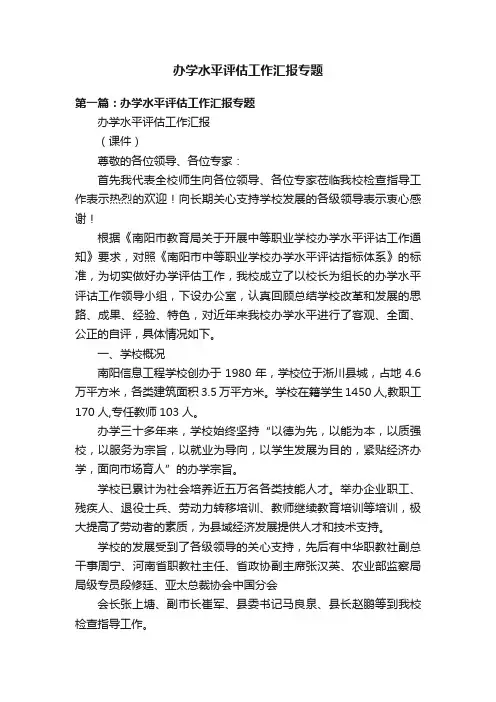 办学水平评估工作汇报专题

第一篇：办学水平评估工作汇报专题

办学水平评估工作汇报

（课件）

尊敬的各位领导、各位专家：

首先我代表全校师生向各位领导、各位专家莅临我校检查指导工作表示热烈的欢迎！向长期关心支持学校发展的各级领导表示衷心感谢！

根据《南阳市教育局关于开展中等职业学校办学水平评诂工作通知》要求，对照《南阳市中等职业学校办学水平评诂指标体系》的标准，为切实做好办学评估工作，我校成立了以校长为组长的办学水平评诂工作领导小组，下设办公室，认真回顾总结学校改革和发展的思路、成果、经验、特色，对近年来我校办学水平进行了客观、全面、公正的自评，具体情况如下。

一、学校概况

南阳信息工程学校创办于 1980 年，学校位于淅川县城，占地 4.6 万平方米，各类建筑面积 3.5 万平方米。学校在籍学生 1450 人,教职工 170 人,专任教师 103 人。

办学三十多年来，学校始终坚持“以德为先，以能为本，以质强校，以服务为宗旨，以就业为导向，以学生发展为目的，紧贴经济办学，面向市场育人”的办学宗旨。

学校已累计为社会培养近五万名各类技能人才。举办企业职工、残疾人、退役士兵、劳动力转移培训、教师继续教育培训等培训，极大提高了劳动者的素质，为县域经济发展提供人才和技术支持。

学校的发展受到了各级领导的关心支持，先后有中华职教社副总干事周宁、河南省职教社主任、省政协副主席张汉英、农业部监察局局级专员段修廷、亚太总裁协会中国分会

会长张上塘、副市长崔军、县委书记马良泉、县长赵鹏等到我校检查指导工作。